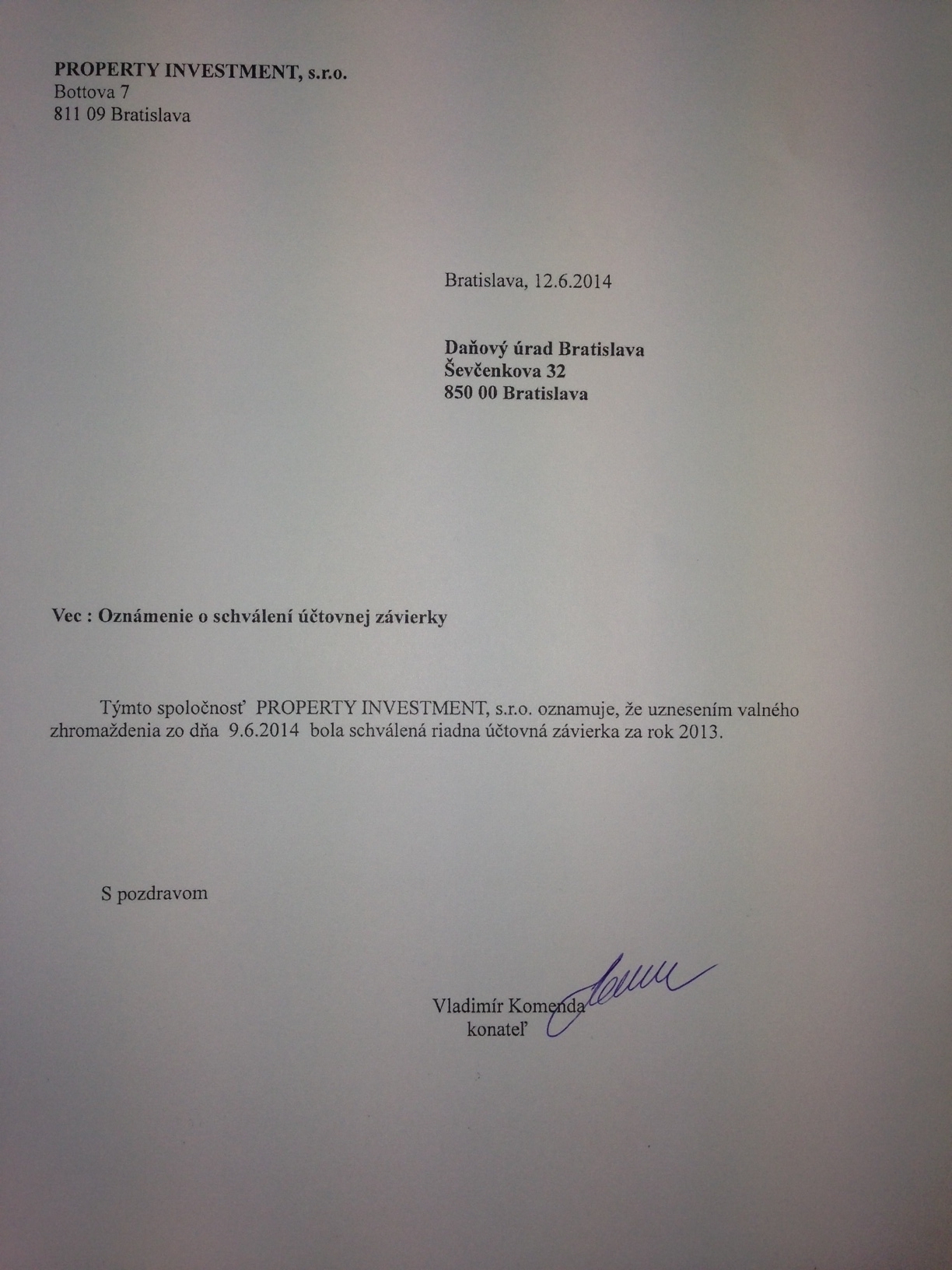 PROPERTY INVESTMENT, s.r.o.
Bottova 7
811 09 Bratislava

Bratislava, 12.6.2014

Daňový úrad Bratislava
Ševčenkova 32
850 00 Bratislava

Vec : Oznámenie o schválení účtovnej závierky

Týmto spoločnosť PROPERTY INVESTMENT, s.r.o. oznamuje, že uznesením valného zhromaždenia zo dňa 9.6.2014 bola schválená riadna účtovná závierka za rok 2013.

S pozdravom

Vladimír Komenda
konateľ